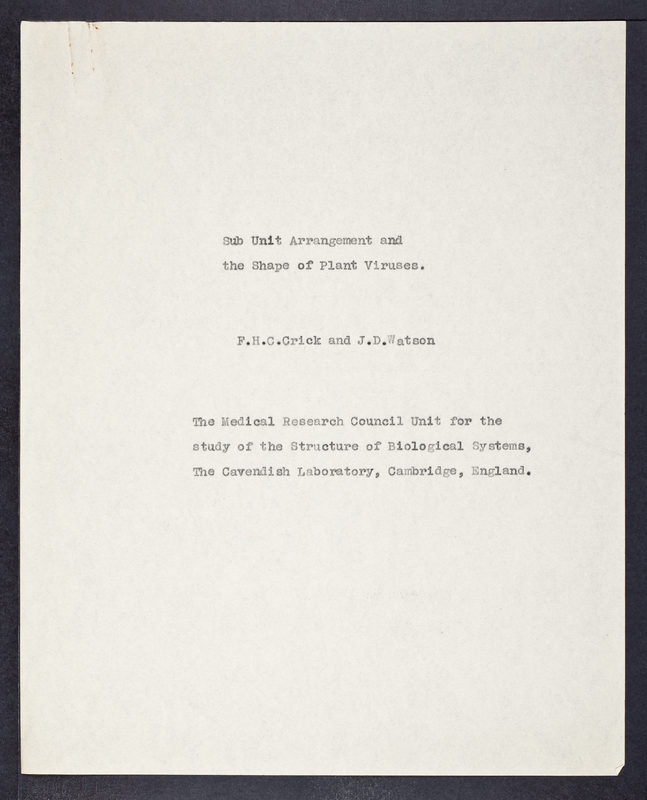 Sub Unit Arrangement and the Shape of Plant Viruses.

F.H.C.Crick and J.D.Watson

The Medical Research Council Unit for the study of the Structure of Biological Systems, The Cavendish Laboratory, Cambridge, England.